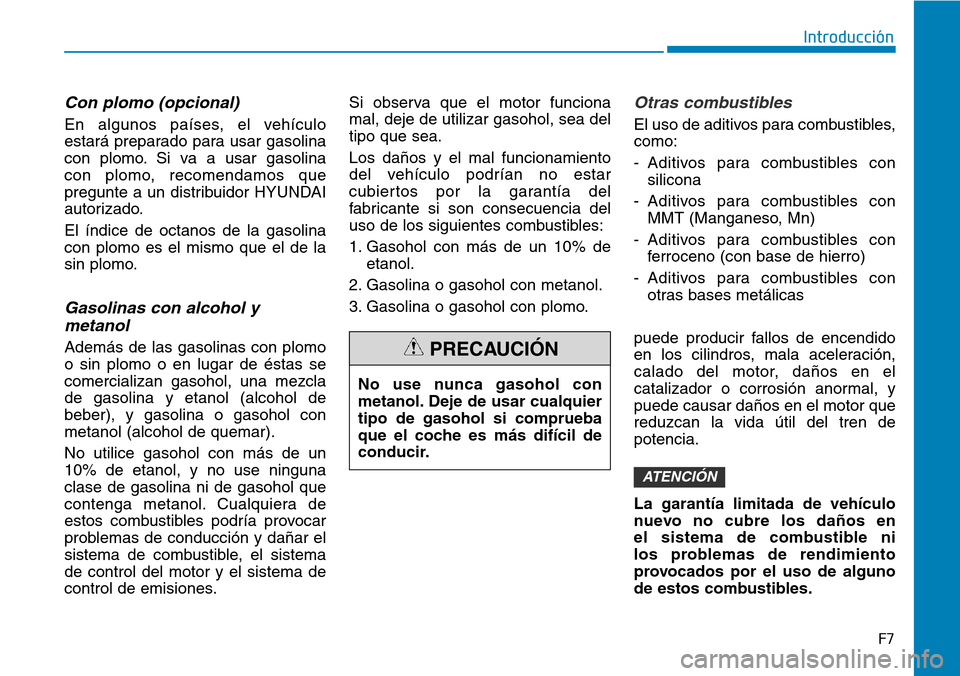 Introducción

Con plomo (opcional)

En algunos países, el vehículo estará preparado para usar gasolina con plomo. Si va a usar gasolina con plomo, recomendamos que pregunte a un distribuidor HYUNDAI autorizado.

El índice de octanos de la gasolina con plomo es el mismo que el de la sin plomo.

Gasolinas con alcohol y metanol

Además de las gasolinas con plomo o sin plomo o en lugar de éstas se comercializan gasohol, una mezcla de gasolina y etanol (alcohol de beber), y gasolina o gasohol con metanol (alcohol de quemar).

No utilice gasohol con más de un 10% de etanol, y no use ninguna clase de gasolina ni de gasohol que contenga metanol. Cualquiera de estos combustibles podría provocar problemas de conducción y dañar el sistema de combustible, el sistema de control del motor y el sistema de control de emisiones.

Si observa que el motor funciona mal, deje de utilizar gasohol, sea del tipo que sea.

Los daños y el mal funcionamiento del vehículo podrían no estar cubiertos por la garantía del fabricante si son consecuencia del uso de los siguientes combustibles:

1. Gasohol con más de un 10% de etanol.
2. Gasolina o gasohol con metanol.
3. Gasolina o gasohol con plomo.

PRECAUCIÓN

No use nunca gasohol con metanol. Deje de usar cualquier tipo de gasohol si comprueba que el coche es más difícil de conducir.

Otras combustibles

El uso de aditivos para combustibles, como:

- Aditivos para combustibles con silicona
- Aditivos para combustibles con MMT (Manganeso, Mn)
- Aditivos para combustibles con ferroceno (con base de hierro)
- Aditivos para combustibles con otras bases metálicas

puede producir fallos de encendido en los cilindros, mala aceleración, calado del motor, daños en el catalizador o corrosión anormal, y puede causar daños en el motor que reduzcan la vida útil del tren de potencia.

ATENCIÓN

La garantía limitada de vehículo nuevo no cubre los daños en el sistema de combustible ni los problemas de rendimiento provocados por el uso de alguno de estos combustibles.

F7

carmanualsonline.info